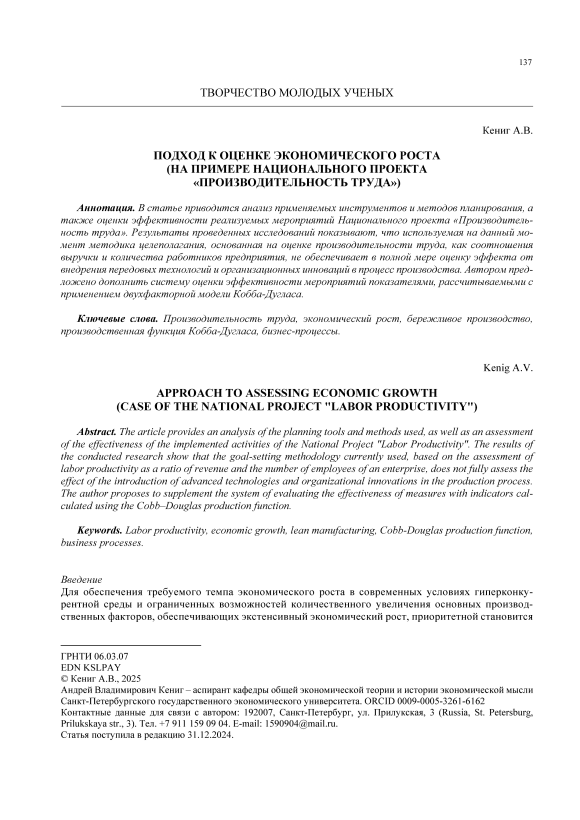 137

ТВОРЧЕСТВО МОЛОДЫХ УЧЕНЫХ

Кениг А.В.

ПОДХОД К ОЦЕНКЕ ЭКОНОМИЧЕСКОГО РОСТА
(НА ПРИМЕРЕ НАЦИОНАЛЬНОГО ПРОЕКТА
«ПРОИЗВОДИТЕЛЬНОСТЬ ТРУДА»)

Аннотация. В статье приводится анализ применяемых инструментов и методов планирования, а также оценки эффективности реализуемых мероприятий Национального проекта «Производительность труда». Результаты проведенных исследований показывают, что используемая на данный момент методика целеполагания, основанная на оценке производительности труда, как соотношения выручки и количества работников предприятия, не обеспечивает в полной мере оценку эффекта от внедрения передовых технологий и организационных инноваций в процесс производства. Автором предложено дополнить систему оценки эффективности мероприятий показателями, рассчитываемыми с применением двухфакторной модели Кобба-Дугласа.

Ключевые слова. Производительность труда, экономический рост, бережливое производство, производственная функция Кобба-Дугласа, бизнес-процессы.

Kenig A.V.

APPROACH TO ASSESSING ECONOMIC GROWTH
(CASE OF THE NATIONAL PROJECT "LABOR PRODUCTIVITY")

Abstract. The article provides an analysis of the planning tools and methods used, as well as an assessment of the effectiveness of the implemented activities of the National Project "Labor Productivity". The results of the conducted research show that the goal-setting methodology currently used, based on the assessment of labor productivity as a ratio of revenue and the number of employees of an enterprise, does not fully assess the effect of the introduction of advanced technologies and organizational innovations in the production process. The author proposes to supplement the system of evaluating the effectiveness of measures with indicators calculated using the Cobb–Douglas production function.

Keywords. Labor productivity, economic growth, lean manufacturing, Cobb-Douglas production function, business processes.

Введение
Для обеспечения требуемого темпа экономического роста в современных условиях гиперконкурентной среды и ограниченных возможностей количественного увеличения основных производственных факторов, обеспечивающих экстенсивный экономический рост, приоритетной становится

ГРНТИ 06.03.07
EDN KSLPAY
© Кениг А.В., 2025
Андрей Владимирович Кениг – аспирант кафедры общей экономической теории и истории экономической мысли Санкт-Петербургского государственного экономического университета. ORCID 0009-0005-3261-6162
Контактные данные для связи с автором: 192007, Санкт-Петербург, ул. Прилукская, 3 (Russia, St. Petersburg, Prilukskaya str., 3). Тел. +7 911 159 09 04. E-mail: 1590904@mail.ru.
Статья поступила в редакцию 31.12.2024.